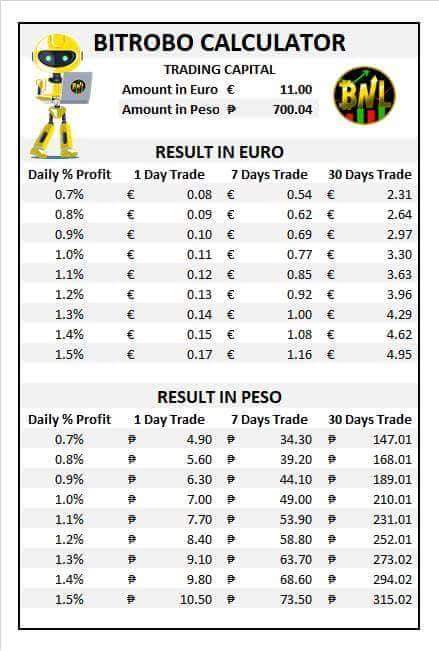 BITROBO CALCULATOR

TRADING CAPITAL

Amount in Euro € 11.00
Amount in Peso ₱ 700.04

BNL

RESULT IN EURO

| Daily % Profit | 1 Day Trade | 7 Days Trade | 30 Days Trade |
|---|---|---|---|
| 0.7% | € 0.08 | € 0.54 | € 2.31 |
| 0.8% | € 0.09 | € 0.62 | € 2.64 |
| 0.9% | € 0.10 | € 0.69 | € 2.97 |
| 1.0% | € 0.11 | € 0.77 | € 3.30 |
| 1.1% | € 0.12 | € 0.85 | € 3.63 |
| 1.2% | € 0.13 | € 0.92 | € 3.96 |
| 1.3% | € 0.14 | € 1.00 | € 4.29 |
| 1.4% | € 0.15 | € 1.08 | € 4.62 |
| 1.5% | € 0.17 | € 1.16 | € 4.95 |

RESULT IN PESO

| Daily % Profit | 1 Day Trade | 7 Days Trade | 30 Days Trade |
|---|---|---|---|
| 0.7% | ₱ 4.90 | ₱ 34.30 | ₱ 147.01 |
| 0.8% | ₱ 5.60 | ₱ 39.20 | ₱ 168.01 |
| 0.9% | ₱ 6.30 | ₱ 44.10 | ₱ 189.01 |
| 1.0% | ₱ 7.00 | ₱ 49.00 | ₱ 210.01 |
| 1.1% | ₱ 7.70 | ₱ 53.90 | ₱ 231.01 |
| 1.2% | ₱ 8.40 | ₱ 58.80 | ₱ 252.01 |
| 1.3% | ₱ 9.10 | ₱ 63.70 | ₱ 273.02 |
| 1.4% | ₱ 9.80 | ₱ 68.60 | ₱ 294.02 |
| 1.5% | ₱ 10.50 | ₱ 73.50 | ₱ 315.02 |